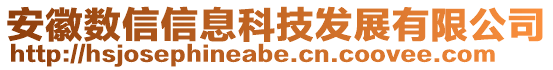 安徽数信信息科技发展有限公司
http://hsjosephineabe.cn.coovee.com